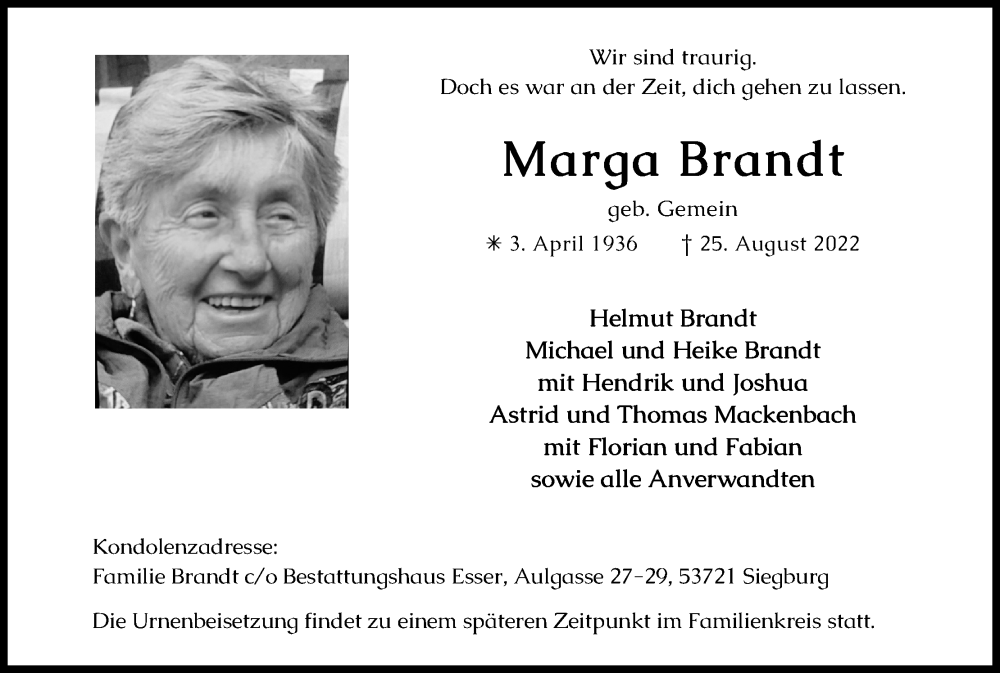 Wir sind traurig.
Doch es war an der Zeit, dich gehen zu lassen.

Marga Brandt

geb. Gemein

✳ 3. April 1936 † 25. August 2022

Helmut Brandt
Michael und Heike Brandt
mit Hendrik und Joshua
Astrid und Thomas Mackenbach
mit Florian und Fabian
sowie alle Anverwandten

Kondolenzadresse:
Familie Brandt c/o Bestattungshaus Esser, Aulgasse 27–29, 53721 Siegburg

Die Urnenbeisetzung findet zu einem späteren Zeitpunkt im Familienkreis statt.